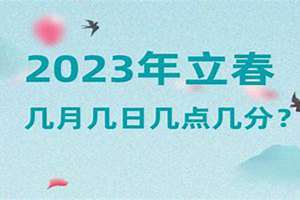 2023年立春

几月几日几点几分？